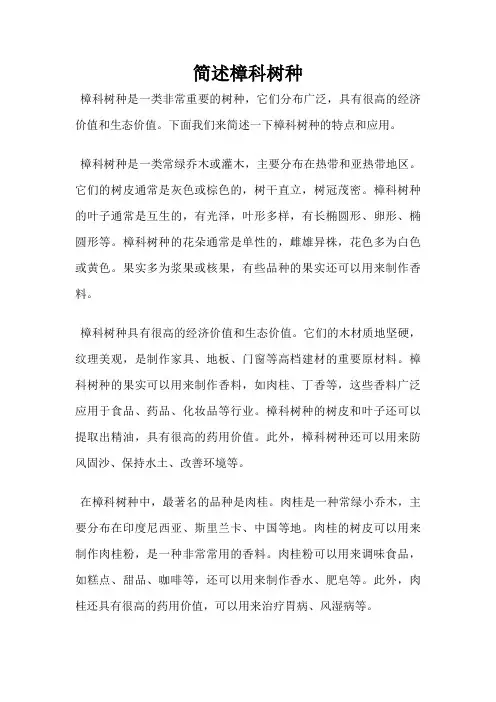 简述樟科树种

樟科树种是一类非常重要的树种，它们分布广泛，具有很高的经济价值和生态价值。下面我们来简述一下樟科树种的特点和应用。

樟科树种是一类常绿乔木或灌木，主要分布在热带和亚热带地区。它们的树皮通常是灰色或棕色的，树干直立，树冠茂密。樟科树种的叶子通常是互生的，有光泽，叶形多样，有长椭圆形、卵形、椭圆形等。樟科树种的花朵通常是单性的，雌雄异株，花色多为白色或黄色。果实多为浆果或核果，有些品种的果实还可以用来制作香料。

樟科树种具有很高的经济价值和生态价值。它们的木材质地坚硬，纹理美观，是制作家具、地板、门窗等高档建材的重要原材料。樟科树种的果实可以用来制作香料，如肉桂、丁香等，这些香料广泛应用于食品、药品、化妆品等行业。樟科树种的树皮和叶子还可以提取出精油，具有很高的药用价值。此外，樟科树种还可以用来防风固沙、保持水土、改善环境等。

在樟科树种中，最著名的品种是肉桂。肉桂是一种常绿小乔木，主要分布在印度尼西亚、斯里兰卡、中国等地。肉桂的树皮可以用来制作肉桂粉，是一种非常常用的香料。肉桂粉可以用来调味食品，如糕点、甜品、咖啡等，还可以用来制作香水、肥皂等。此外，肉桂还具有很高的药用价值，可以用来治疗胃病、风湿病等。